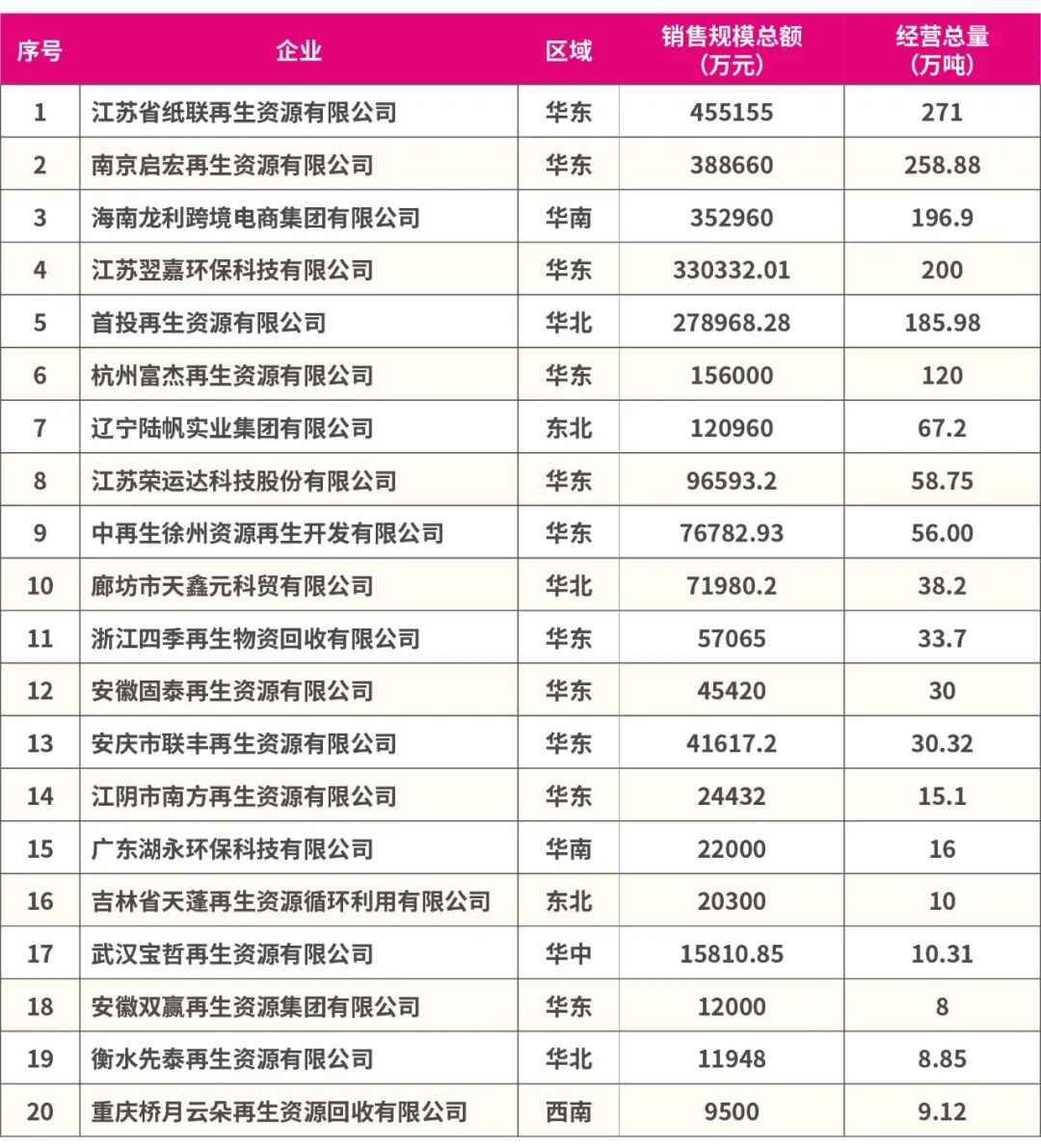 | 序号 | 企业 | 区域 | 销售规模总额（万元） | 经营总量（万吨） |
|---|---|---|---|---|
| 1 | 江苏省纸联再生资源有限公司 | 华东 | 455155 | 271 |
| 2 | 南京启宏再生资源有限公司 | 华东 | 388660 | 258.88 |
| 3 | 海南龙利跨境电商集团有限公司 | 华南 | 352960 | 196.9 |
| 4 | 江苏翌嘉环保科技有限公司 | 华东 | 330332.01 | 200 |
| 5 | 首投再生资源有限公司 | 华北 | 278968.28 | 185.98 |
| 6 | 杭州富杰再生资源有限公司 | 华东 | 156000 | 120 |
| 7 | 辽宁陆帆实业集团有限公司 | 东北 | 120960 | 67.2 |
| 8 | 江苏荣运达科技股份有限公司 | 华东 | 96593.2 | 58.75 |
| 9 | 中再生徐州资源再生开发有限公司 | 华东 | 76782.93 | 56.00 |
| 10 | 廊坊市天鑫元科贸有限公司 | 华北 | 71980.2 | 38.2 |
| 11 | 浙江四季再生物资回收有限公司 | 华东 | 57065 | 33.7 |
| 12 | 安徽固泰再生资源有限公司 | 华东 | 45420 | 30 |
| 13 | 安庆市联丰再生资源有限公司 | 华东 | 41617.2 | 30.32 |
| 14 | 江阴市南方再生资源有限公司 | 华东 | 24432 | 15.1 |
| 15 | 广东湖永环保科技有限公司 | 华南 | 22000 | 16 |
| 16 | 吉林省天蓬再生资源循环利用有限公司 | 东北 | 20300 | 10 |
| 17 | 武汉宝哲再生资源有限公司 | 华中 | 15810.85 | 10.31 |
| 18 | 安徽双赢再生资源集团有限公司 | 华东 | 12000 | 8 |
| 19 | 衡水先泰再生资源有限公司 | 华北 | 11948 | 8.85 |
| 20 | 重庆桥月云朵再生资源回收有限公司 | 西南 | 9500 | 9.12 |